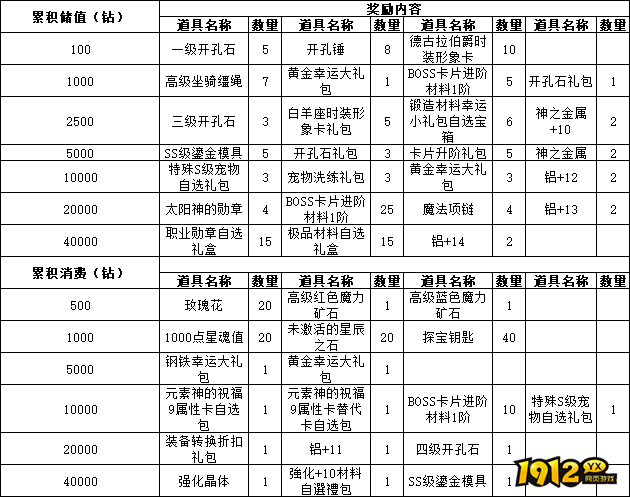 | 累积储值（钻） | 奖励内容 | | | | | | | |
|---|---|---|---|---|---|---|---|---|
| | 道具名称 | 数量 | 道具名称 | 数量 | 道具名称 | 数量 | 道具名称 | 数量 |
| 100 | 一级开孔石 | 5 | 开孔锤 | 8 | 德古拉伯爵时装形象卡 | 10 | | |
| 1000 | 高级坐骑缰绳 | 7 | 黄金幸运大礼包 | 1 | BOSS卡片进阶材料1阶 | 5 | 开孔石礼包 | 1 |
| 2500 | 三级开孔石 | 3 | 白羊座时装形象卡礼包 | 5 | 锻造材料幸运小礼包自选宝箱 | 6 | 神之金属+10 | 2 |
| 5000 | SS级鎏金模具 | 5 | 开孔石礼包 | 3 | 卡片升阶礼包 | 5 | 神之金属 | 2 |
| 10000 | 特殊S级宠物自选礼包 | 3 | 宠物洗练礼包 | 3 | 黄金幸运大礼包 | 3 | 铝+12 | 2 |
| 20000 | 太阳神的勋章 | 4 | BOSS卡片进阶材料1阶 | 25 | 魔法项链 | 4 | 铝+13 | 2 |
| 40000 | 职业勋章自选礼盒 | 15 | 极品材料自选礼盒 | 15 | 铝+14 | 2 | | |
| 累积消费（钻） | | | | | | | | |
| | 道具名称 | 数量 | 道具名称 | 数量 | 道具名称 | 数量 | 道具名称 | 数量 |
| 500 | 玫瑰花 | 20 | 高级红色魔力矿石 | 1 | 高级蓝色魔力矿石 | 1 | | |
| 1000 | 1000点星魂值 | 20 | 未激活的星辰之石 | 20 | 探宝钥匙 | 40 | | |
| 5000 | 钢铁幸运大礼包 | 1 | 黄金幸运大礼包 | 1 | | | | |
| 10000 | 元素神的祝福9属性卡自选包 | 1 | 元素神的祝福9属性卡替代卡自选包 | 1 | BOSS卡片进阶材料1阶 | 10 | 特殊S级宠物自选礼包 | 1 |
| 20000 | 装备转换折扣礼包 | 1 | 铝+11 | 1 | 四级开孔石 | 1 | | |
| 40000 | 强化晶体 | 1 | 強化+10材料自選禮包 | 1 | SS级鎏金模具 | 1 | | |

1912 YX 网页游戏